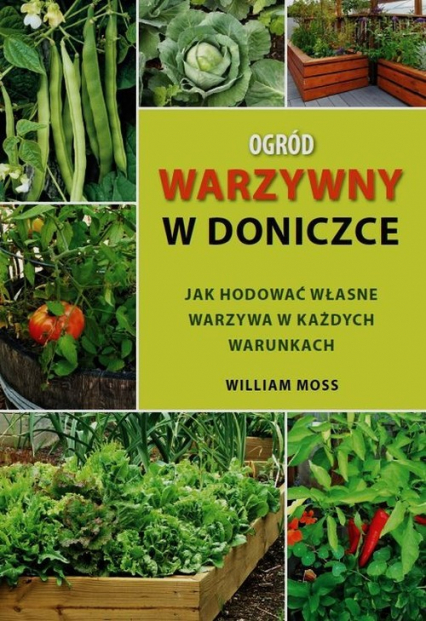 OGRÓD
WARZYWNY
W DONICZCE

JAK HODOWAĆ WŁASNE WARZYWA W KAŻDYCH WARUNKACH

WILLIAM MOSS